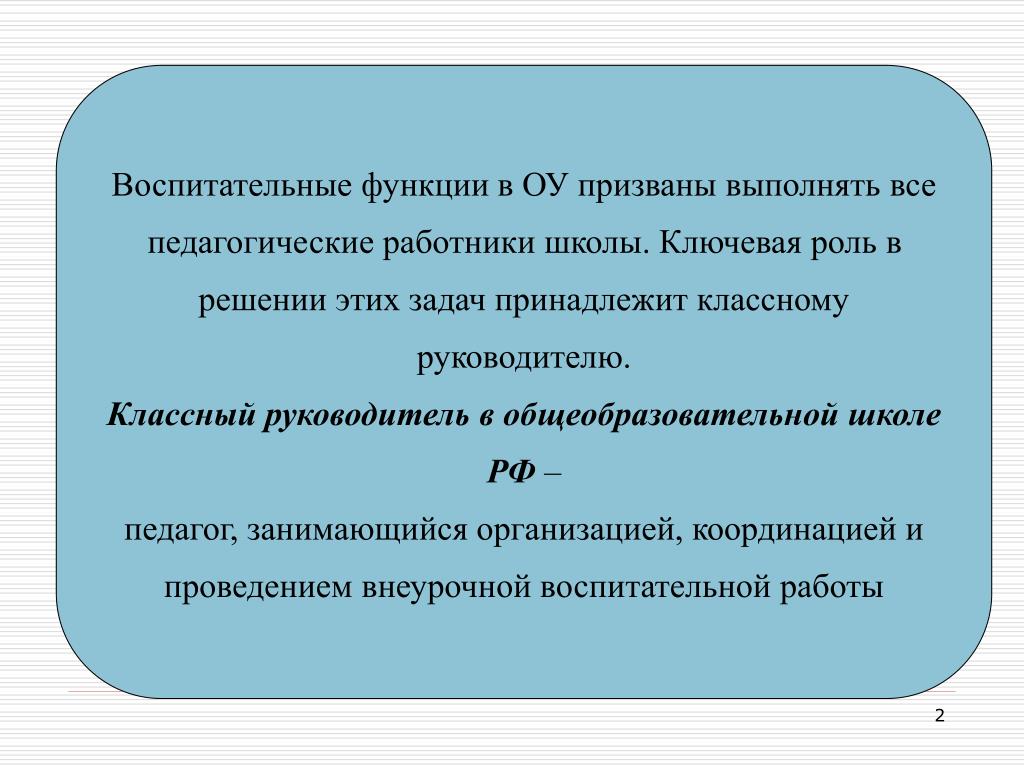 Воспитательные функции в ОУ призваны выполнять все педагогические работники школы. Ключевая роль в решении этих задач принадлежит классному руководителю.

Классный руководитель в общеобразовательной школе РФ –

педагог, занимающийся организацией, координацией и проведением внеурочной воспитательной работы

2